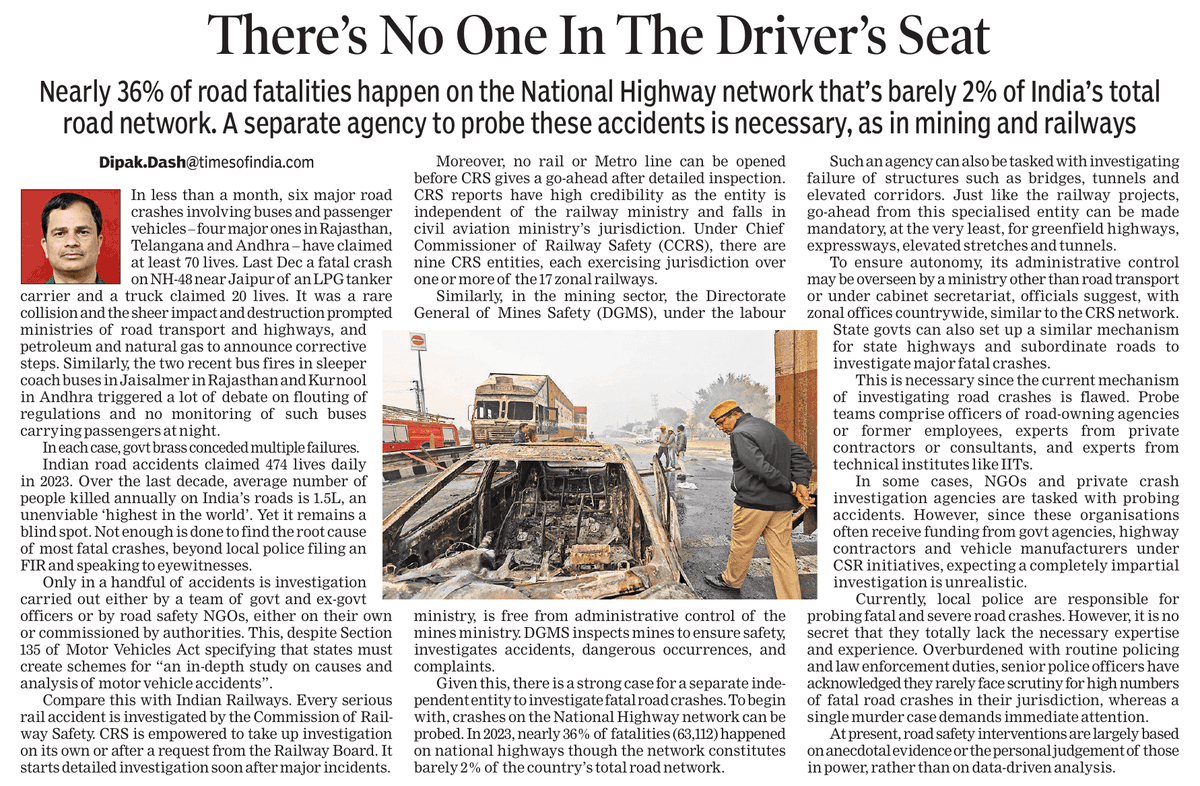 There's No One In The Driver's Seat

Nearly 36% of road fatalities happen on the National Highway network that's barely 2% of India's total road network. A separate agency to probe these accidents is necessary, as in mining and railways

Dipak.Dash@timesofindia.com

In less than a month, six major road crashes involving buses and passenger vehicles – four major ones in Rajasthan, Telangana and Andhra – have claimed at least 70 lives. Last Dec a fatal crash on NH-48 near Jaipur of an LPG tanker carrier and a truck claimed 20 lives. It was a rare collision and the sheer impact and destruction prompted ministries of road transport and highways, and petroleum and natural gas to announce corrective steps. Similarly, the two recent bus fires in sleeper coach buses in Jaisalmer in Rajasthan and Kurnool in Andhra triggered a lot of debate on flouting of regulations and no monitoring of such buses carrying passengers at night.

In each case, govt brass conceded multiple failures.

Indian road accidents claimed 474 lives daily in 2023. Over the last decade, average number of people killed annually on India's roads is 1.5L, an unenviable 'highest in the world'. Yet it remains a blind spot. Not enough is done to find the root cause of most fatal crashes, beyond local police filing an FIR and speaking to eyewitnesses.

Only in a handful of accidents is investigation carried out either by a team of govt and ex-govt officers or by road safety NGOs, either on their own or commissioned by authorities. This, despite Section 135 of Motor Vehicles Act specifying that states must create schemes for "an in-depth study on causes and analysis of motor vehicle accidents".

Compare this with Indian Railways. Every serious rail accident is investigated by the Commission of Railway Safety. CRS is empowered to take up investigation on its own or after a request from the Railway Board. It starts detailed investigation soon after major incidents.

Moreover, no rail or Metro line can be opened before CRS gives a go-ahead after detailed inspection. CRS reports have high credibility as the entity is independent of the railway ministry and falls in civil aviation ministry's jurisdiction. Under Chief Commissioner of Railway Safety (CCRS), there are nine CRS entities, each exercising jurisdiction over one or more of the 17 zonal railways.

Similarly, in the mining sector, the Directorate General of Mines Safety (DGMS), under the labour ministry, is free from administrative control of the mines ministry. DGMS inspects mines to ensure safety, investigates accidents, dangerous occurrences, and complaints.

Given this, there is a strong case for a separate independent entity to investigate fatal road crashes. To begin with, crashes on the National Highway network can be probed. In 2023, nearly 36% of fatalities (63,112) happened on national highways though the network constitutes barely 2% of the country's total road network.

Such an agency can also be tasked with investigating failure of structures such as bridges, tunnels and elevated corridors. Just like the railway projects, go-ahead from this specialised entity can be made mandatory, at the very least, for greenfield highways, expressways, elevated stretches and tunnels.

To ensure autonomy, its administrative control may be overseen by a ministry other than road transport or under cabinet secretariat, officials suggest, with zonal offices countrywide, similar to the CRS network. State govts can also set up a similar mechanism for state highways and subordinate roads to investigate major fatal crashes.

This is necessary since the current mechanism of investigating road crashes is flawed. Probe teams comprise officers of road-owning agencies or former employees, experts from private contractors or consultants, and experts from technical institutes like IITs.

In some cases, NGOs and private crash investigation agencies are tasked with probing accidents. However, since these organisations often receive funding from govt agencies, highway contractors and vehicle manufacturers under CSR initiatives, expecting a completely impartial investigation is unrealistic.

Currently, local police are responsible for probing fatal and severe road crashes. However, it is no secret that they totally lack the necessary expertise and experience. Overburdened with routine policing and law enforcement duties, senior police officers have acknowledged they rarely face scrutiny for high numbers of fatal road crashes in their jurisdiction, whereas a single murder case demands immediate attention.

At present, road safety interventions are largely based on anecdotal evidence or the personal judgement of those in power, rather than on data-driven analysis.